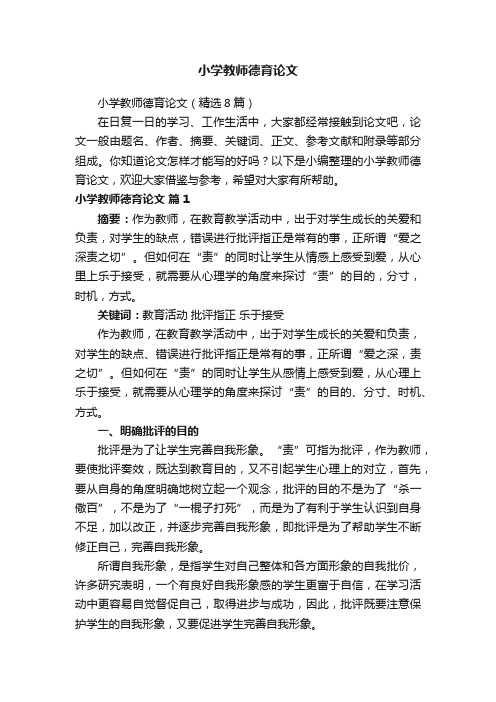 小学教师德育论文

小学教师德育论文（精选8篇）

在日复一日的学习、工作生活中，大家都经常接触到论文吧，论文一般由题名、作者、摘要、关键词、正文、参考文献和附录等部分组成。你知道论文怎样才能写的好吗？以下是小编整理的小学教师德育论文，欢迎大家借鉴与参考，希望对大家有所帮助。

小学教师德育论文 篇1

摘要：作为教师，在教育教学活动中，出于对学生成长的关爱和负责，对学生的缺点，错误进行批评指正是常有的事，正所谓“爱之深责之切”。但如何在“责”的同时让学生从情感上感受到爱，从心里上乐于接受，就需要从心理学的角度来探讨“责”的目的，分寸，时机，方式。

关键词：教育活动 批评指正 乐于接受

作为教师，在教育教学活动中，出于对学生成长的关爱和负责，对学生的缺点、错误进行批评指正是常有的事，正所谓“爱之深，责之切”。但如何在“责”的同时让学生从感情上感受到爱，从心理上乐于接受，就需要从心理学的角度来探讨“责”的目的、分寸、时机、方式。

一、明确批评的目的

批评是为了让学生完善自我形象。“责”可指为批评，作为教师，要使批评奏效，既达到教育目的，又不引起学生心理上的对立，首先，要从自身的角度明确地树立起一个观念，批评的目的不是为了“杀一儆百”，不是为了“一棍子打死”，而是为了有利于学生认识到自身不足，加以改正，并逐步完善自我形象，即批评是为了帮助学生不断修正自己，完善自我形象。

所谓自我形象，是指学生对自己整体和各方面形象的自我批价，许多研究表明，一个有良好自我形象感的学生更富于自信，在学习活动中更容易自觉督促自己，取得进步与成功，因此，批评既要注意保护学生的自我形象，又要促进学生完善自我形象。